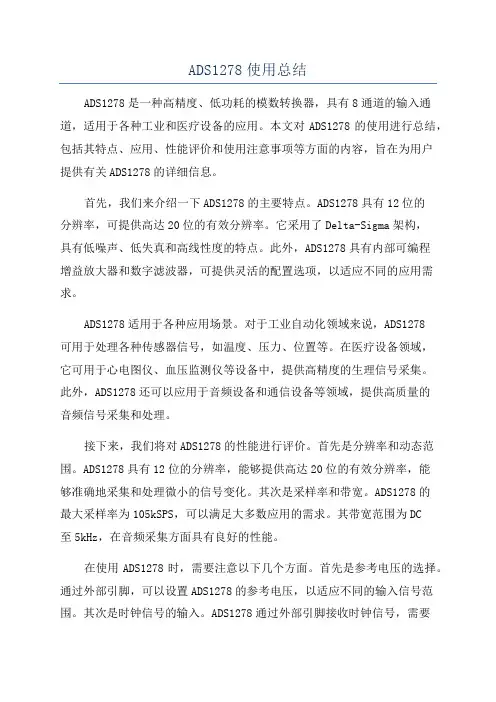 ADS1278 使用总结

ADS1278 是一种高精度、低功耗的模数转换器，具有 8 通道的输入通道，适用于各种工业和医疗设备的应用。本文对 ADS1278 的使用进行总结，包括其特点、应用、性能评价和使用注意事项等方面的内容，旨在为用户提供有关 ADS1278 的详细信息。

首先，我们来介绍一下 ADS1278 的主要特点。ADS1278 具有 12 位的分辨率，可提供高达 20 位的有效分辨率。它采用了 Delta-Sigma 架构，具有低噪声、低失真和高线性度的特点。此外，ADS1278 具有内部可编程增益放大器和数字滤波器，可提供灵活的配置选项，以适应不同的应用需求。

ADS1278 适用于各种应用场景。对于工业自动化领域来说，ADS1278 可用于处理各种传感器信号，如温度、压力、位置等。在医疗设备领域，它可用于心电图仪、血压监测仪等设备中，提供高精度的生理信号采集。此外，ADS1278 还可以应用于音频设备和通信设备等领域，提供高质量的音频信号采集和处理。

接下来，我们将对 ADS1278 的性能进行评价。首先是分辨率和动态范围。ADS1278 具有 12 位的分辨率，能够提供高达 20 位的有效分辨率，能够准确地采集和处理微小的信号变化。其次是采样率和带宽。ADS1278 的最大采样率为 105kSPS，可以满足大多数应用的需求。其带宽范围为 DC 至 5kHz，在音频采集方面具有良好的性能。

在使用 ADS1278 时，需要注意以下几个方面。首先是参考电压的选择。通过外部引脚，可以设置 ADS1278 的参考电压，以适应不同的输入信号范围。其次是时钟信号的输入。ADS1278 通过外部引脚接收时钟信号，需要